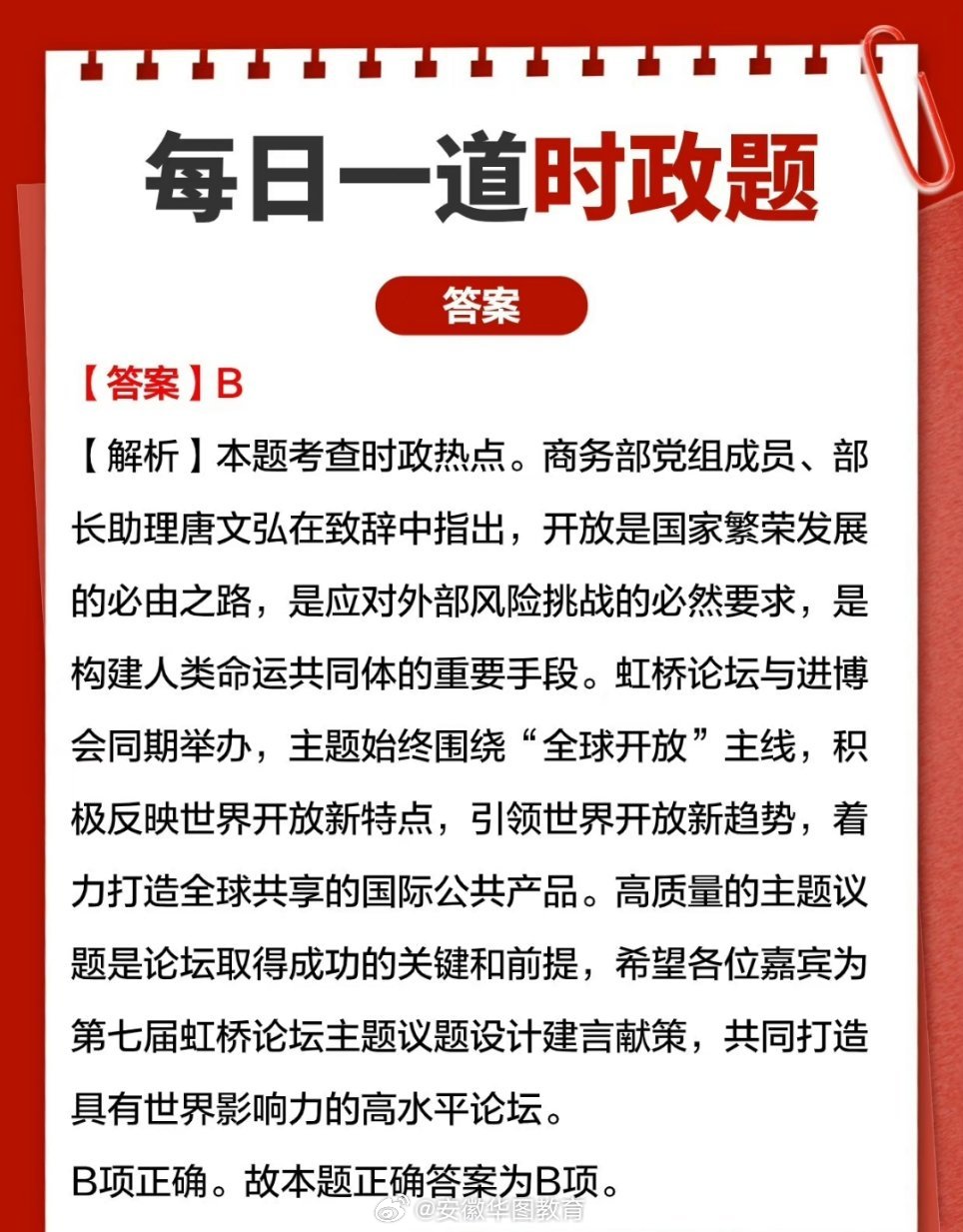 每日一道时政题

答案

【答案】B

【解析】本题考查时政热点。商务部党组成员、部长助理唐文弘在致辞中指出，开放是国家繁荣发展的必由之路，是应对外部风险挑战的必然要求，是构建人类命运共同体的重要手段。虹桥论坛与进博会同期举办，主题始终围绕“全球开放”主线，积极反映世界开放新特点，引领世界开放新趋势，着力打造全球共享的国际公共产品。高质量的主题议题是论坛取得成功的关键和前提，希望各位嘉宾为第七届虹桥论坛主题议题设计建言献策，共同打造具有世界影响力的高水平论坛。

B项正确。故本题正确答案为B项。

@安徽华图教育